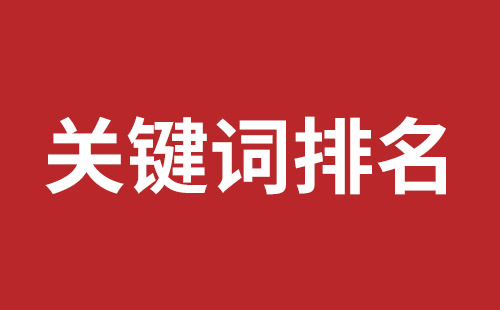 关键词排名